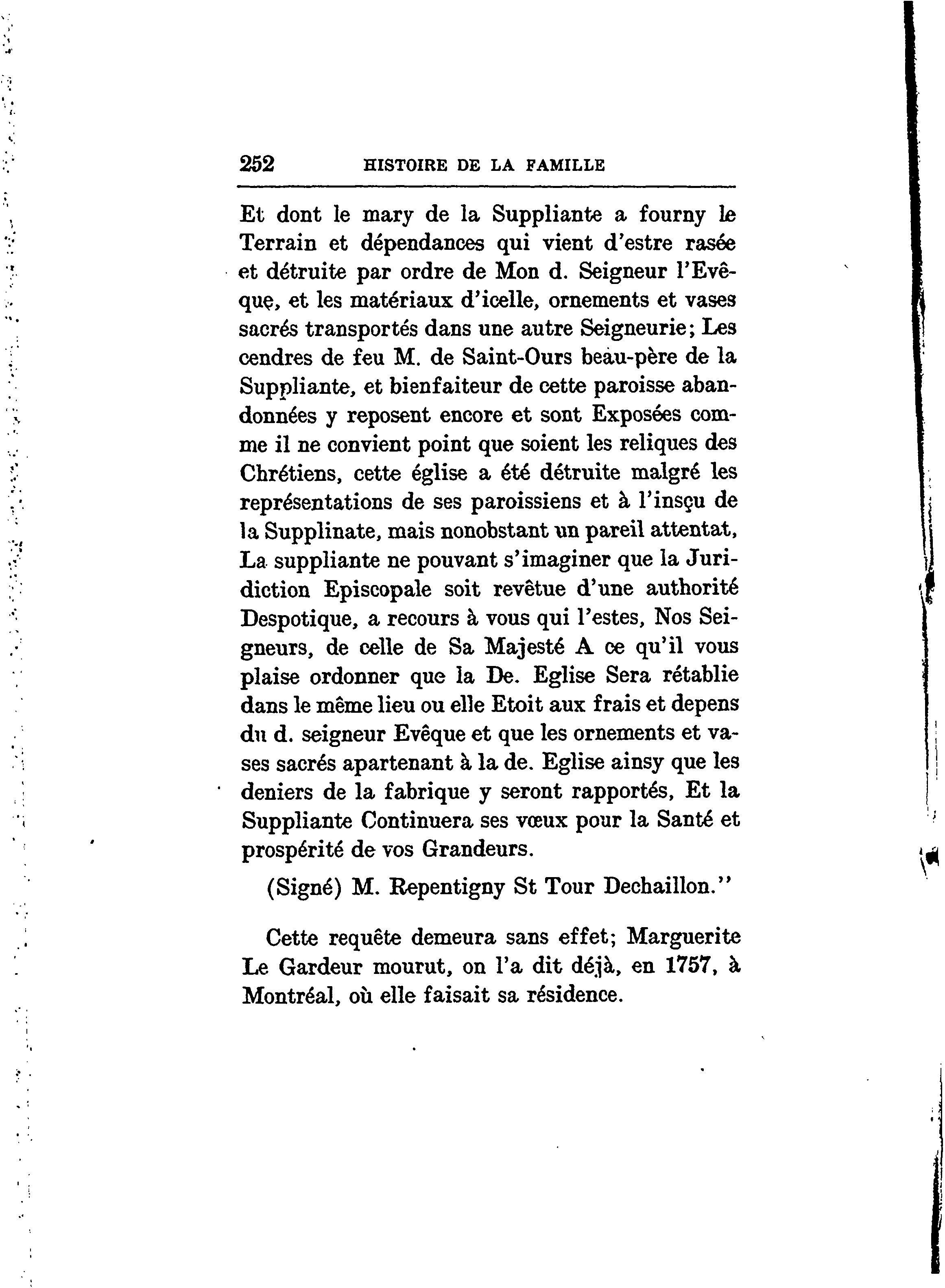 252 HISTOIRE DE LA FAMILLE

Et dont le mary de la Suppliante a fourny le Terrain et dépendances qui vient d'estre rasée et détruite par ordre de Mon d. Seigneur l'Evêque, et les matériaux d'icelle, ornements et vases sacrés transportés dans une autre Seigneurie; Les cendres de feu M. de Saint-Ours beau-père de la Suppliante, et bienfaiteur de cette paroisse abandonnées y reposent encore et sont Exposées comme il ne convient point que soient les reliques des Chrétiens, cette église a été détruite malgré les représentations de ses paroissiens et à l'insçu de la Supplinate, mais nonobstant un pareil attentat, La suppliante ne pouvant s'imaginer que la Juridiction Episcopale soit revêtue d'une authorité Despotique, a recours à vous qui l'estes, Nos Seigneurs, de celle de Sa Majesté A ce qu'il vous plaise ordonner que la De. Eglise Sera rétablie dans le même lieu ou elle Etoit aux frais et depens du d. seigneur Evêque et que les ornements et vases sacrés apartenant à la de. Eglise ainsy que les deniers de la fabrique y seront rapportés, Et la Suppliante Continuera ses vœux pour la Santé et prospérité de vos Grandeurs.

(Signé) M. Repentigny St Tour Dechaillon."

Cette requête demeura sans effet; Marguerite Le Gardeur mourut, on l'a dit déjà, en 1757, à Montréal, où elle faisait sa résidence.